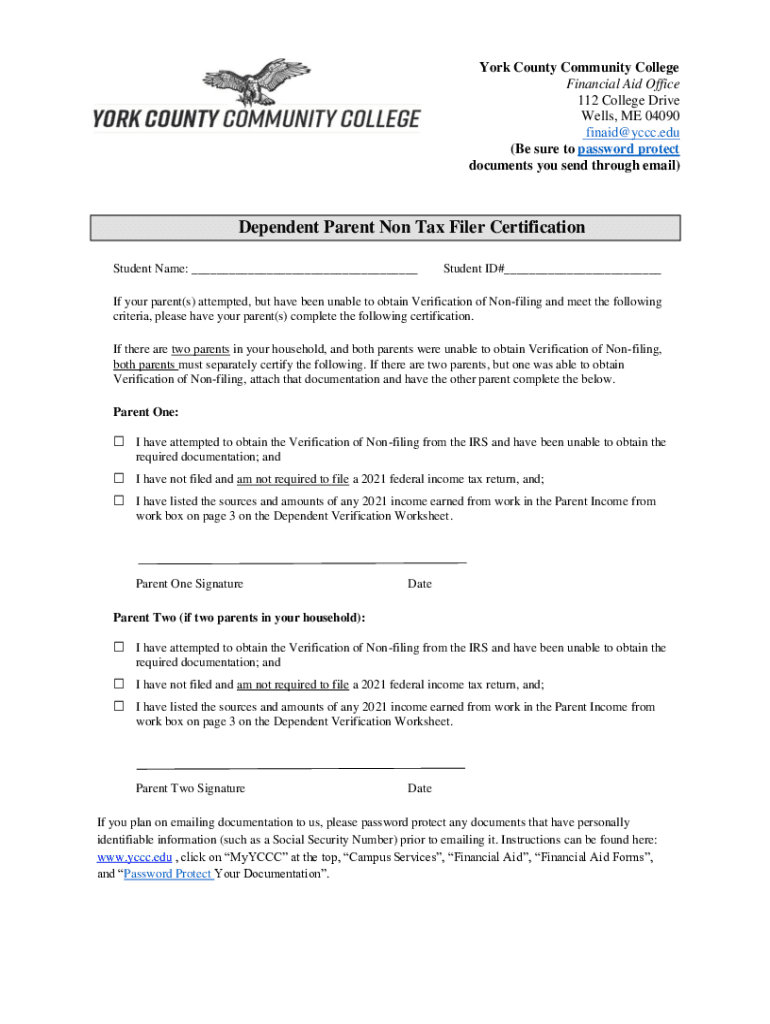 YORK COUNTY COMMUNITY COLLEGE

York County Community College
Financial Aid Office
112 College Drive
Wells, ME 04090
finaid@yccc.edu
(Be sure to password protect documents you send through email)

Dependent Parent Non Tax Filer Certification

Student Name: ___________________________________ Student ID#________________________

If your parent(s) attempted, but have been unable to obtain Verification of Non-filing and meet the following criteria, please have your parent(s) complete the following certification.

If there are two parents in your household, and both parents were unable to obtain Verification of Non-filing, both parents must separately certify the following. If there are two parents, but one was able to obtain Verification of Non-filing, attach that documentation and have the other parent complete the below.

Parent One:

☐ I have attempted to obtain the Verification of Non-filing from the IRS and have been unable to obtain the required documentation; and

☐ I have not filed and am not required to file a 2021 federal income tax return, and;

☐ I have listed the sources and amounts of any 2021 income earned from work in the Parent Income from work box on page 3 on the Dependent Verification Worksheet.

Parent One Signature Date

Parent Two (if two parents in your household):

☐ I have attempted to obtain the Verification of Non-filing from the IRS and have been unable to obtain the required documentation; and

☐ I have not filed and am not required to file a 2021 federal income tax return, and;

☐ I have listed the sources and amounts of any 2021 income earned from work in the Parent Income from work box on page 3 on the Dependent Verification Worksheet.

Parent Two Signature Date

If you plan on emailing documentation to us, please password protect any documents that have personally identifiable information (such as a Social Security Number) prior to emailing it. Instructions can be found here: www.yccc.edu , click on “MyYCCC” at the top, “Campus Services”, “Financial Aid”, “Financial Aid Forms”, and “Password Protect Your Documentation”.